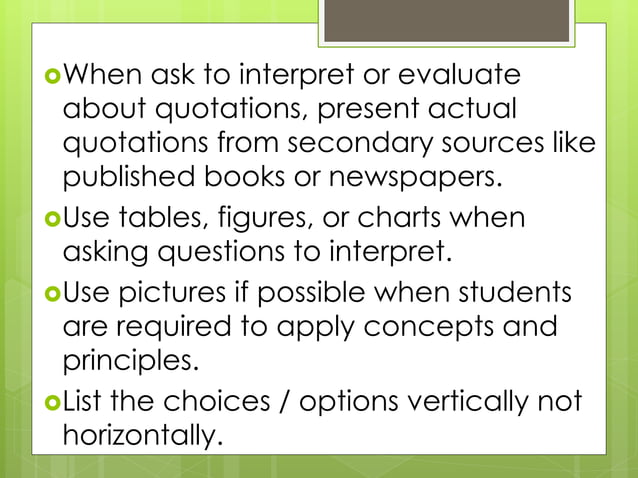 When ask to interpret or evaluate about quotations, present actual quotations from secondary sources like published books or newspapers.

Use tables, figures, or charts when asking questions to interpret.

Use pictures if possible when students are required to apply concepts and principles.

List the choices / options vertically not horizontally.